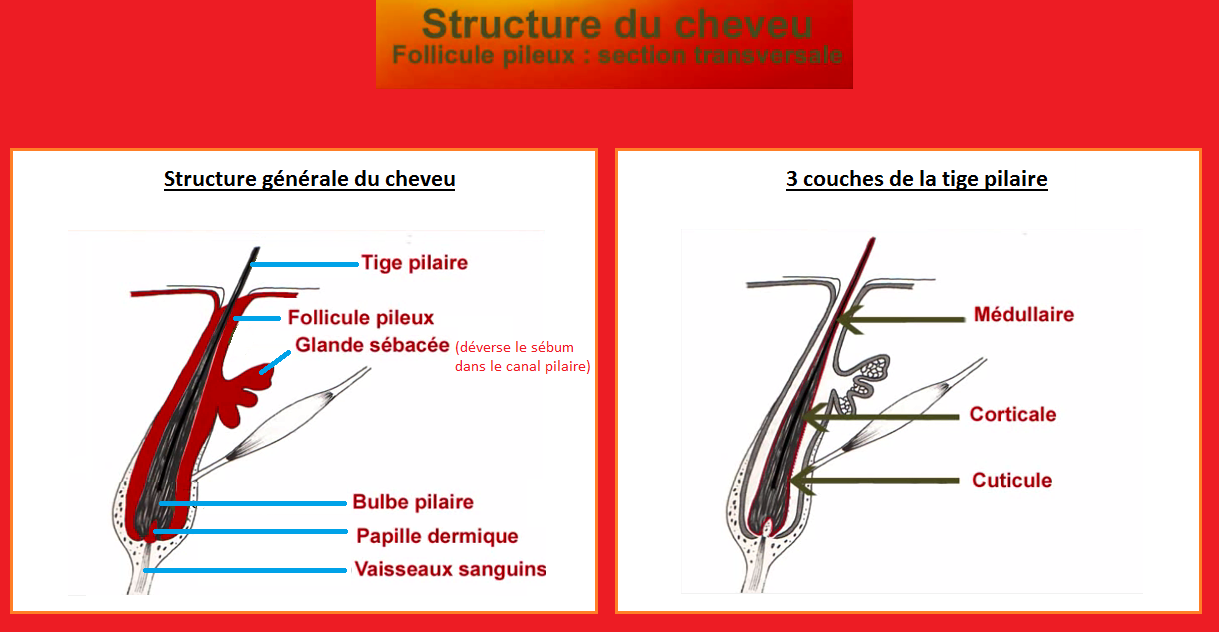 Structure du cheveu
Follicule pileux : section transversale

Structure générale du cheveu

Tige pilaire
Follicule pileux
Glande sébacée (déverse le sébum dans le canal pilaire)
Bulbe pilaire
Papille dermique
Vaisseaux sanguins

3 couches de la tige pilaire

Médullaire
Corticale
Cuticule